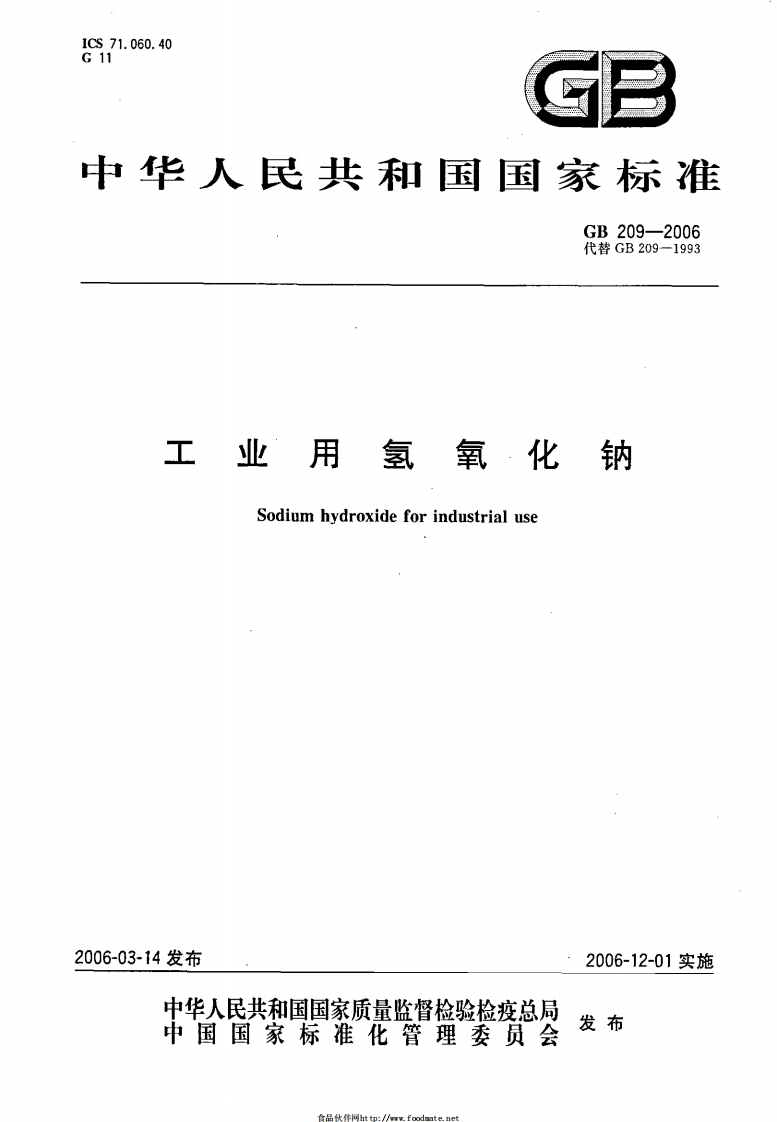 ICS 71.060.40
G 11

GB

中华人民共和国国家标准

GB 209—2006
代替GB 209—1993

工业用氢氧化钠

Sodium hydroxide for industrial use

2006-03-14发布

2006-12-01实施

中华人民共和国国家质量监督检验检疫总局
中国国家标准化管理委员会
发布

食品伙伴网http://www.foodmate.net